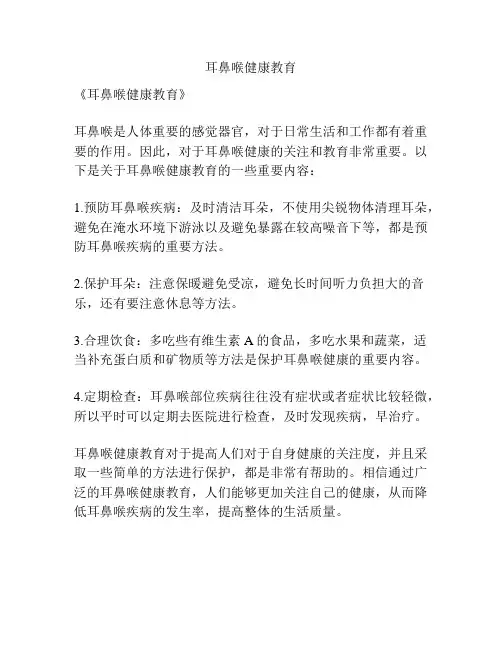 耳鼻喉健康教育

《耳鼻喉健康教育》

耳鼻喉是人体重要的感觉器官，对于日常生活和工作都有着重要的作用。因此，对于耳鼻喉健康的关注和教育非常重要。以下是关于耳鼻喉健康教育的一些重要内容：

1.预防耳鼻喉疾病：及时清洁耳朵，不使用尖锐物体清理耳朵，避免在淹水环境下游泳以及避免暴露在较高噪音下等，都是预防耳鼻喉疾病的重要方法。

2.保护耳朵：注意保暖避免受凉，避免长时间听力负担大的音乐，还有要注意休息等方法。

3.合理饮食：多吃些有维生素 A 的食品，多吃水果和蔬菜，适当补充蛋白质和矿物质等方法是保护耳鼻喉健康的重要内容。

4.定期检查：耳鼻喉部位疾病往往没有症状或者症状比较轻微，所以平时可以定期去医院进行检查，及时发现疾病，早治疗。

耳鼻喉健康教育对于提高人们对于自身健康的关注度，并且采取一些简单的方法进行保护，都是非常有帮助的。相信通过广泛的耳鼻喉健康教育，人们能够更加关注自己的健康，从而降低耳鼻喉疾病的发生率，提高整体的生活质量。